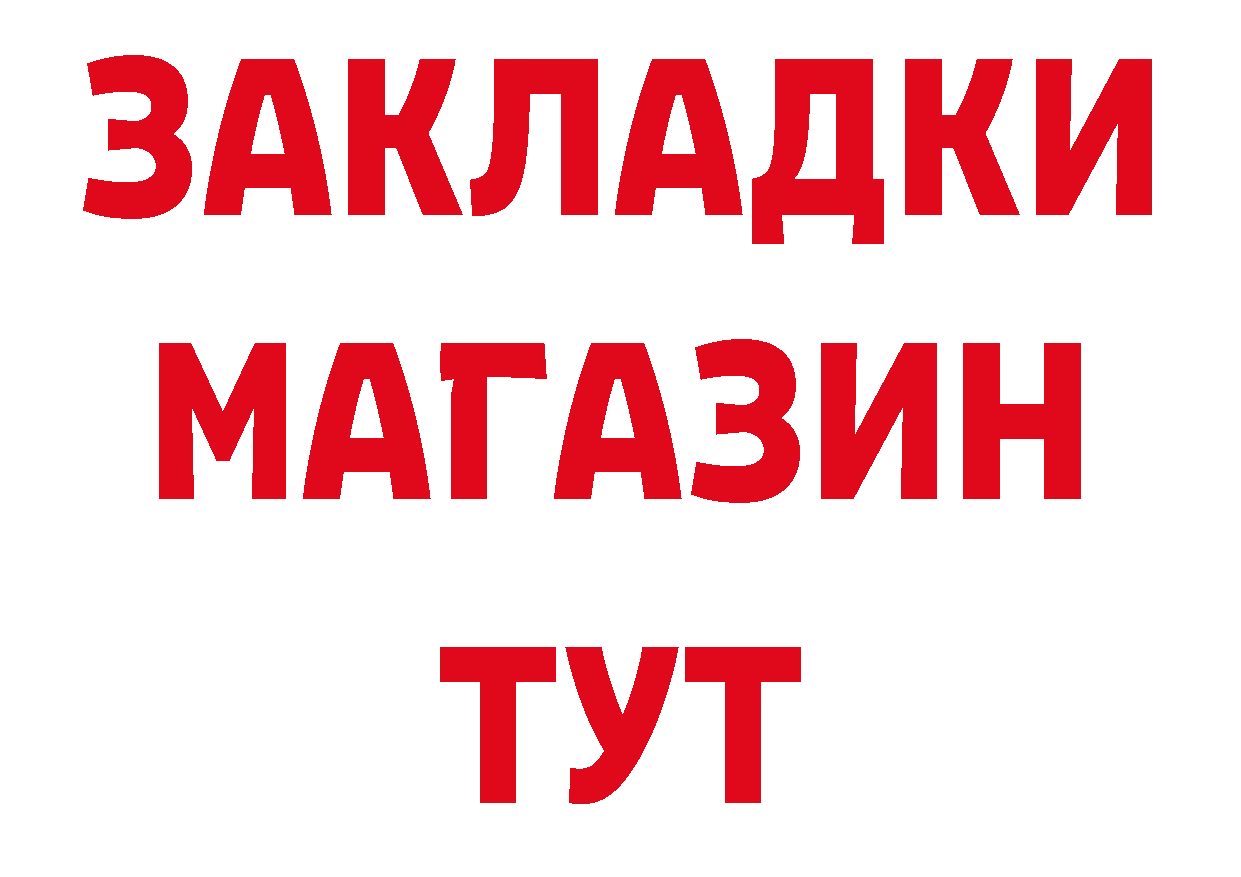 ЗАКЛАДКИ
МАГАЗИН
ТУТ